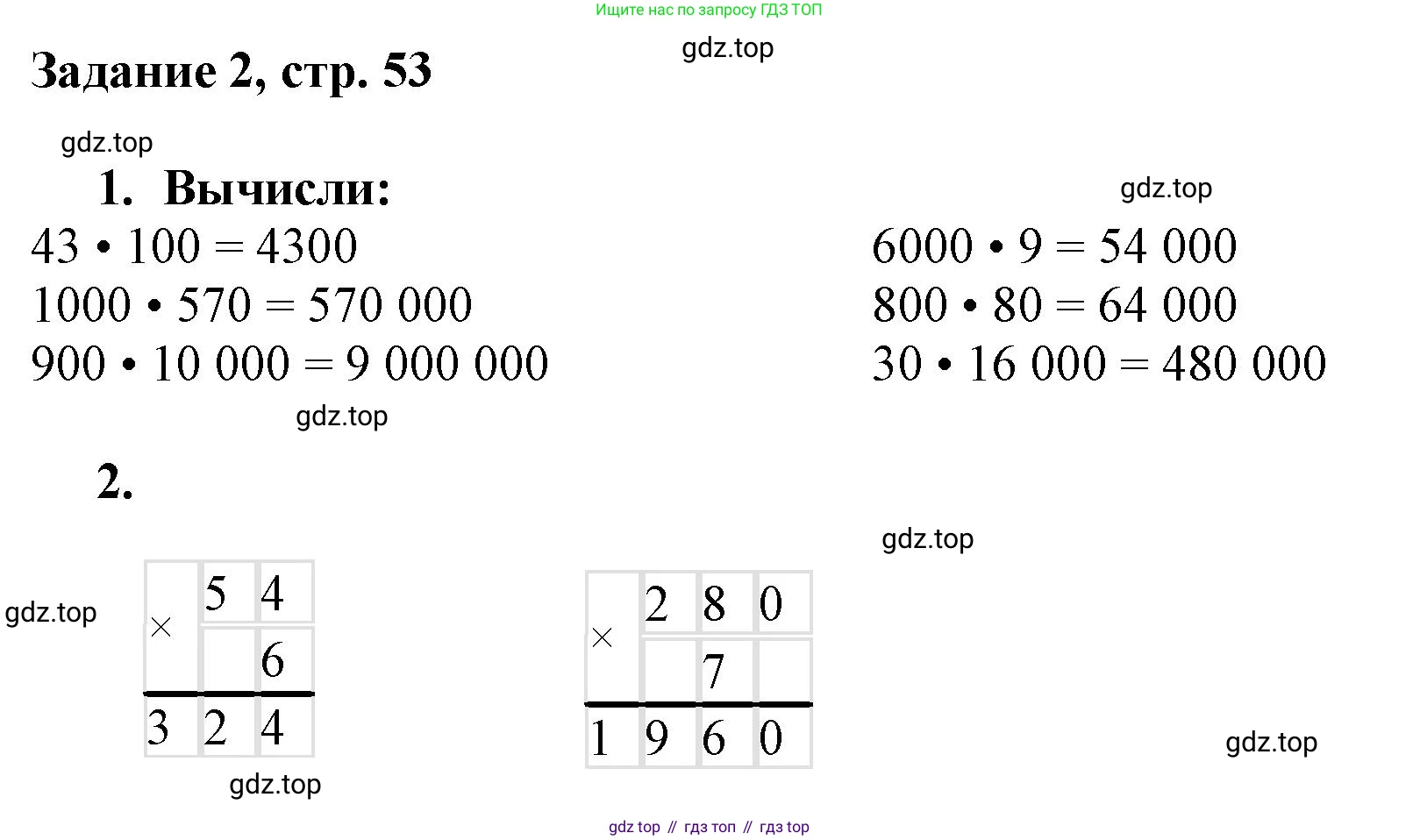 Ищите нас по запросу ГДЗ ТОП

gdz.top

Задание 2, стр. 53

gdz.top

1. Вычисли:

gdz.top

$43 \cdot 100 = 4300$
$1000 \cdot 570 = 570\ 000$
$900 \cdot 10\ 000 = 9\ 000\ 000$

$6000 \cdot 9 = 54\ 000$
$800 \cdot 80 = 64\ 000$
$30 \cdot 16\ 000 = 480\ 000$

gdz.top

2.

gdz.top

gdz.top

| × | 5 | 4 |
|---|---|---|
|  |  | 6 |
| 3 | 2 | 4 |

| × | 2 | 8 | 0 |
|---|---|---|---|
|  |  | 7 |  |
| 1 | 9 | 6 | 0 |

gdz.top

gdz.top

gdz top // гдз топ // гдз top